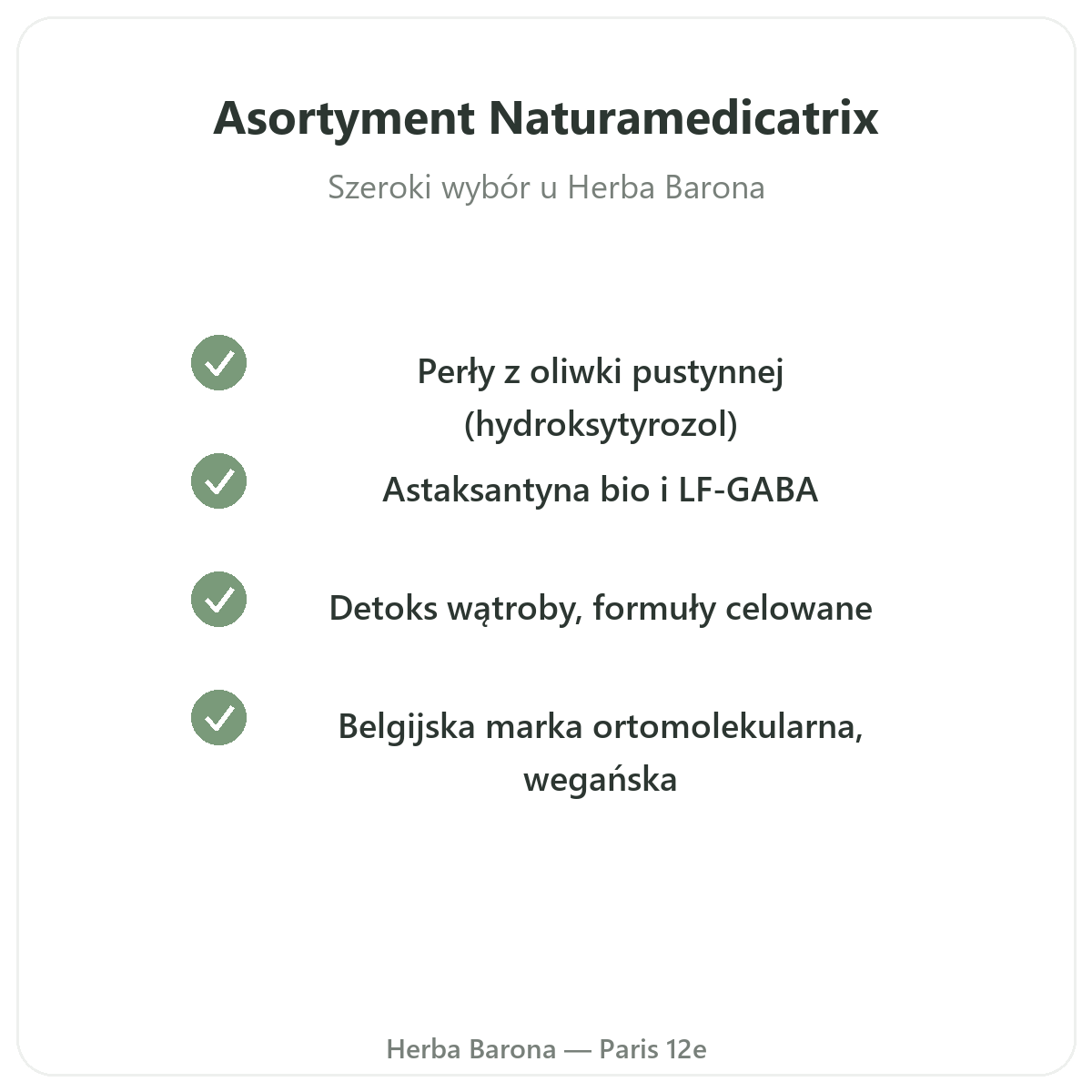 Asortyment Naturamedicatrix

Szeroki wybór u Herba Barona

Perły z oliwki pustynnej (hydroksytyrozol)

Astaksantyna bio i LF-GABA

Detoks wątroby, formuły celowane

Belgijska marka ortomolekularna, wegańska

Herba Barona — Paris 12e